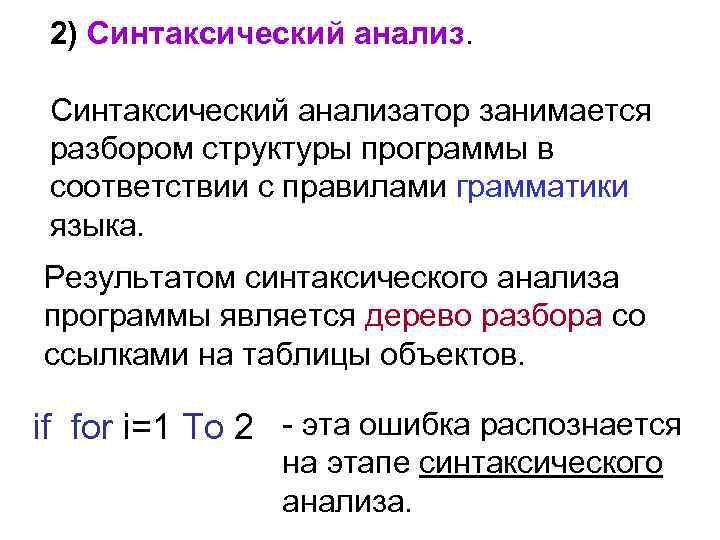 2) Синтаксический анализ.

Синтаксический анализатор занимается разбором структуры программы в соответствии с правилами грамматики языка.

Результатом синтаксического анализа программы является дерево разбора со ссылками на таблицы объектов.

if for i=1 To 2

- эта ошибка распознается на этапе синтаксического анализа.